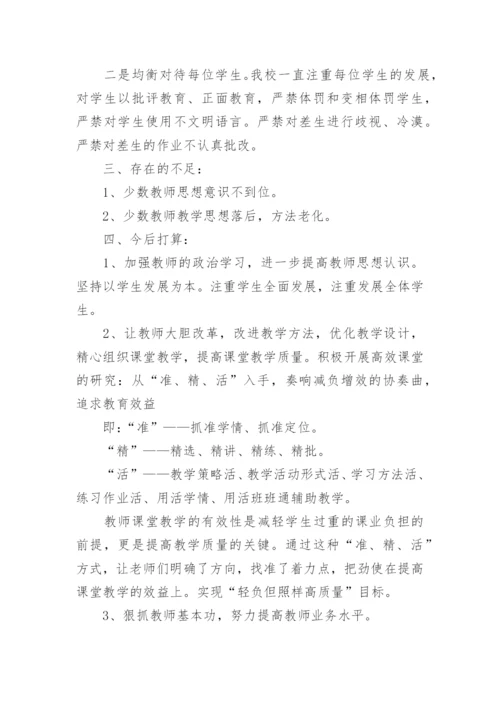 二是均衡对待每位学生。我校一直注重每位学生的发展，对学生以批评教育、正面教育，严禁体罚和变相体罚学生，严禁对学生使用不文明语言。严禁对差生进行歧视、冷漠。严禁对差生的作业不认真批改。

三、存在的不足：

1、少数教师思想意识不到位。

2、少数教师教学思想落后，方法老化。

四、今后打算：

1、加强教师的政治学习，进一步提高教师思想认识。坚持以学生发展为本。注重学生全面发展，注重发展全体学生。

2、让教师大胆改革，改进教学方法，优化教学设计，精心组织课堂教学，提高课堂教学质量。积极开展高效课堂的研究：从“准、精、活”入手，奏响减负增效的协奏曲，追求教育效益

即：“准”——抓准学情、抓准定位。

“精”——精选、精讲、精练、精批。

“活”——教学策略活、教学活动形式活、学习方法活、练习作业活、用活学情、用活班班通辅助教学。

教师课堂教学的有效性是减轻学生过重的课业负担的前提，更是提高教学质量的关键。通过这种“准、精、活”方式，让老师们明确了方向，找准了着力点，把劲使在提高课堂教学的效益上。实现“轻负但照样高质量”目标。

3、狠抓教师基本功，努力提高教师业务水平。